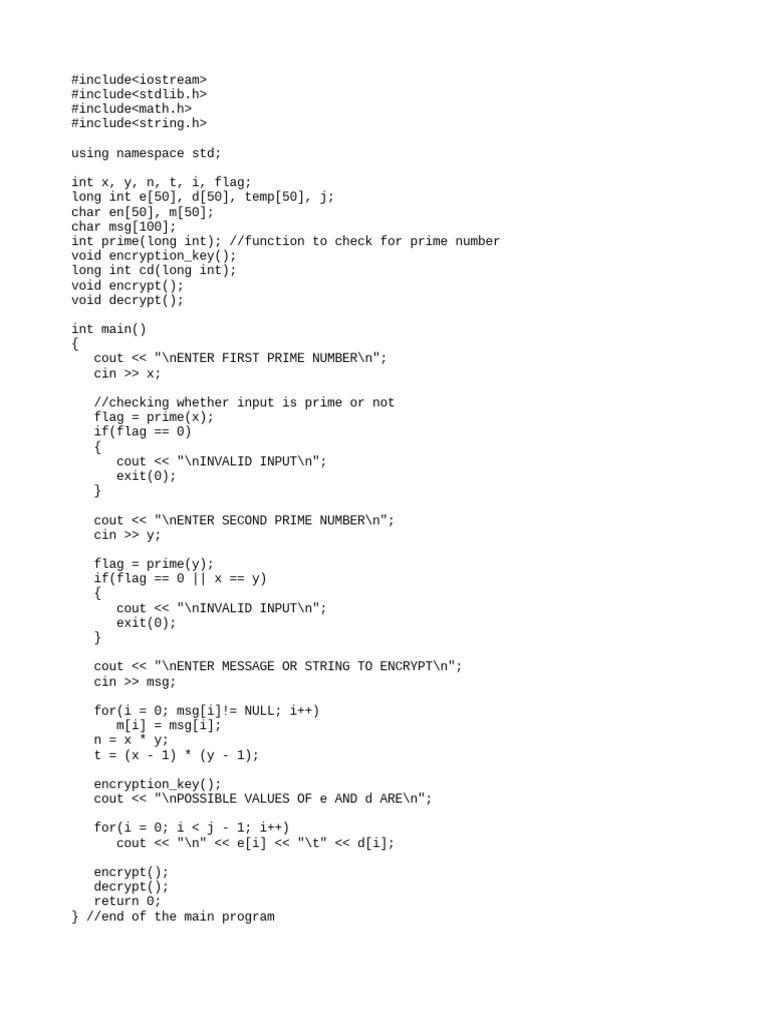 #include<iostream>
#include<stdlib.h>
#include<math.h>
#include<string.h>

using namespace std;

int x, y, n, t, i, flag;
long int e[50], d[50], temp[50], j;
char en[50], m[50];
char msg[100];
int prime(long int); //function to check for prime number
void encryption_key();
long int cd(long int);
void encrypt();
void decrypt();

int main()
{
   cout << "\nENTER FIRST PRIME NUMBER\n";
   cin >> x;

   //checking whether input is prime or not
   flag = prime(x);
   if(flag == 0)
   {
      cout << "\nINVALID INPUT\n";
      exit(0);
   }

   cout << "\nENTER SECOND PRIME NUMBER\n";
   cin >> y;

   flag = prime(y);
   if(flag == 0 || x == y)
   {
      cout << "\nINVALID INPUT\n";
      exit(0);
   }

   cout << "\nENTER MESSAGE OR STRING TO ENCRYPT\n";
   cin >> msg;

   for(i = 0; msg[i]!= NULL; i++)
      m[i] = msg[i];
   n = x * y;
   t = (x - 1) * (y - 1);

   encryption_key();
   cout << "\nPOSSIBLE VALUES OF e AND d ARE\n";

   for(i = 0; i < j - 1; i++)
      cout << "\n" << e[i] << "\t" << d[i];

   encrypt();
   decrypt();
   return 0;
} //end of the main program